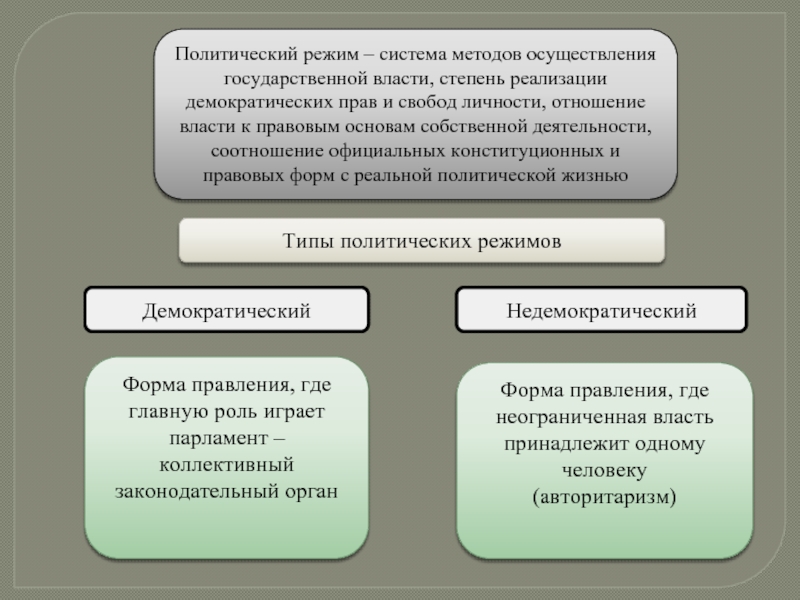 Политический режим – система методов осуществления государственной власти, степень реализации демократических прав и свобод личности, отношение власти к правовым основам собственной деятельности, соотношение официальных конституционных и правовых форм с реальной политической жизнью

Типы политических режимов

Демократический

Недемократический

Форма правления, где главную роль играет парламент – коллективный законодательный орган

Форма правления, где неограниченная власть принадлежит одному человеку (авторитаризм)